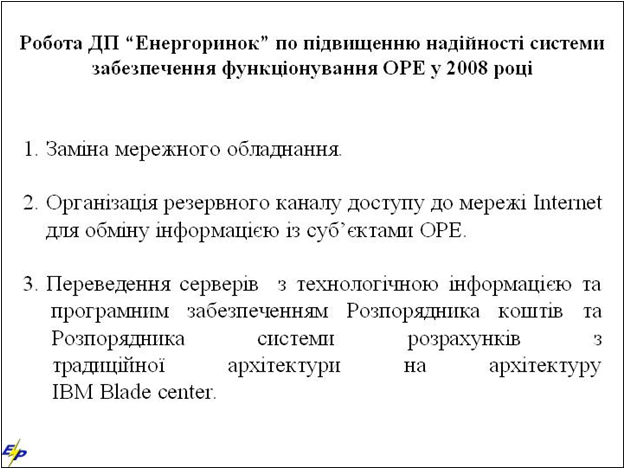 Робота ДП “Енергоринок” по підвищенню надійності системи забезпечення функціонування ОРЕ у 2008 році

1. Заміна мережного обладнання.

2. Організація резервного каналу доступу до мережі Internet для обміну інформацією із суб’єктами ОРЕ.

3. Переведення серверів з технологічною інформацією та програмним забезпеченням Розпорядника коштів та Розпорядника системи розрахунків з традиційної архітектури на архітектуру IBM Blade center.

EP